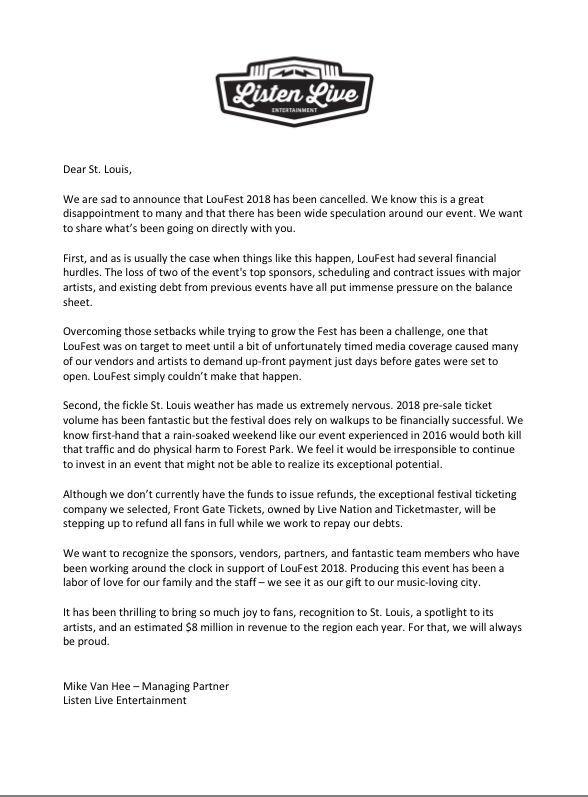 Listen Live
ENTERTAINMENT

Dear St. Louis,

We are sad to announce that LouFest 2018 has been cancelled. We know this is a great disappointment to many and that there has been wide speculation around our event. We want to share what's been going on directly with you.

First, and as is usually the case when things like this happen, LouFest had several financial hurdles. The loss of two of the event's top sponsors, scheduling and contract issues with major artists, and existing debt from previous events have all put immense pressure on the balance sheet.

Overcoming those setbacks while trying to grow the Fest has been a challenge, one that LouFest was on target to meet until a bit of unfortunately timed media coverage caused many of our vendors and artists to demand up-front payment just days before gates were set to open. LouFest simply couldn't make that happen.

Second, the fickle St. Louis weather has made us extremely nervous. 2018 pre-sale ticket volume has been fantastic but the festival does rely on walkups to be financially successful. We know first-hand that a rain-soaked weekend like our event experienced in 2016 would both kill that traffic and do physical harm to Forest Park. We feel it would be irresponsible to continue to invest in an event that might not be able to realize its exceptional potential.

Although we don't currently have the funds to issue refunds, the exceptional festival ticketing company we selected, Front Gate Tickets, owned by Live Nation and Ticketmaster, will be stepping up to refund all fans in full while we work to repay our debts.

We want to recognize the sponsors, vendors, partners, and fantastic team members who have been working around the clock in support of LouFest 2018. Producing this event has been a labor of love for our family and the staff – we see it as our gift to our music-loving city.

It has been thrilling to bring so much joy to fans, recognition to St. Louis, a spotlight to its artists, and an estimated $8 million in revenue to the region each year. For that, we will always be proud.

Mike Van Hee – Managing Partner
Listen Live Entertainment